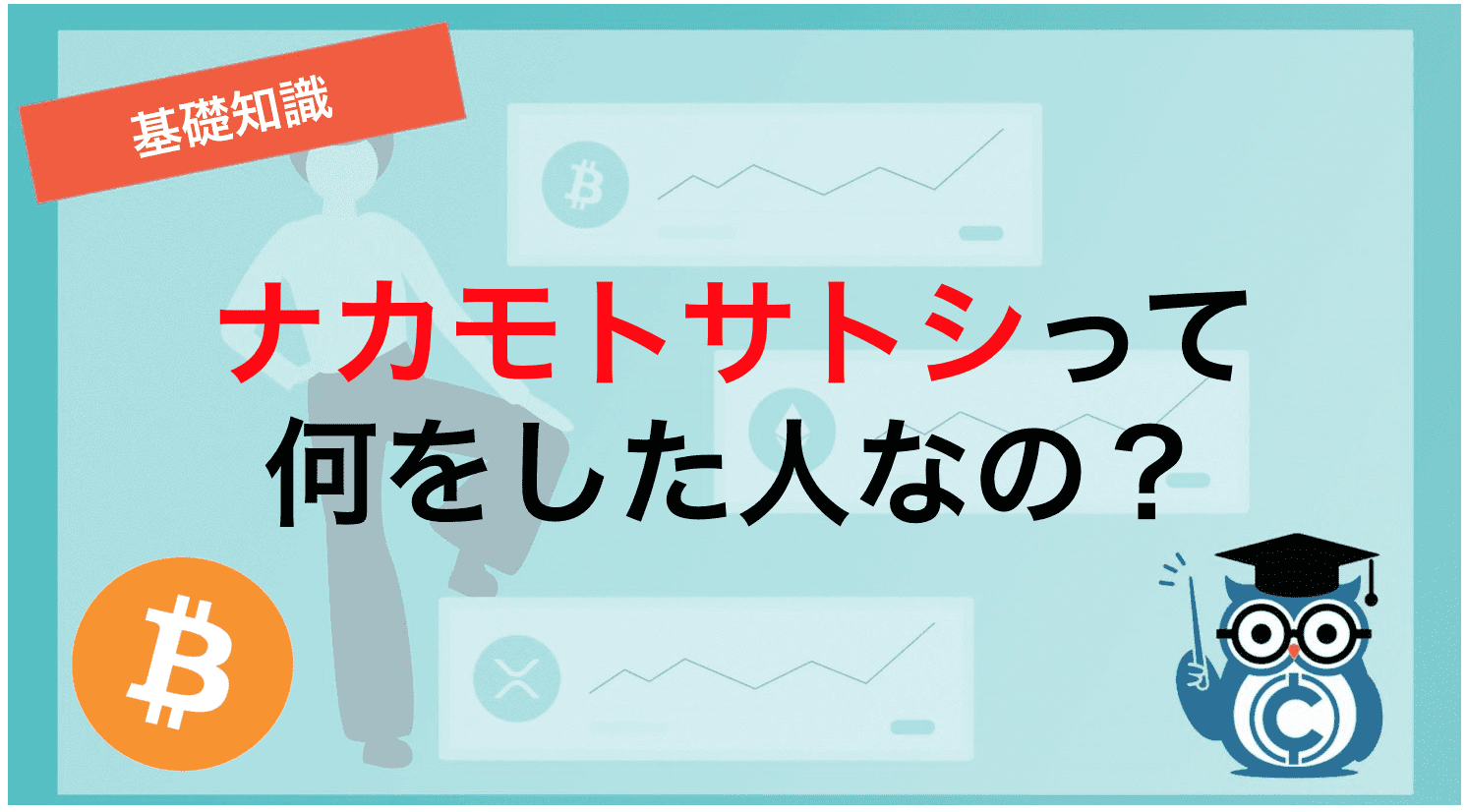 基礎知識

ナカモトサトシって
何をした人なの？